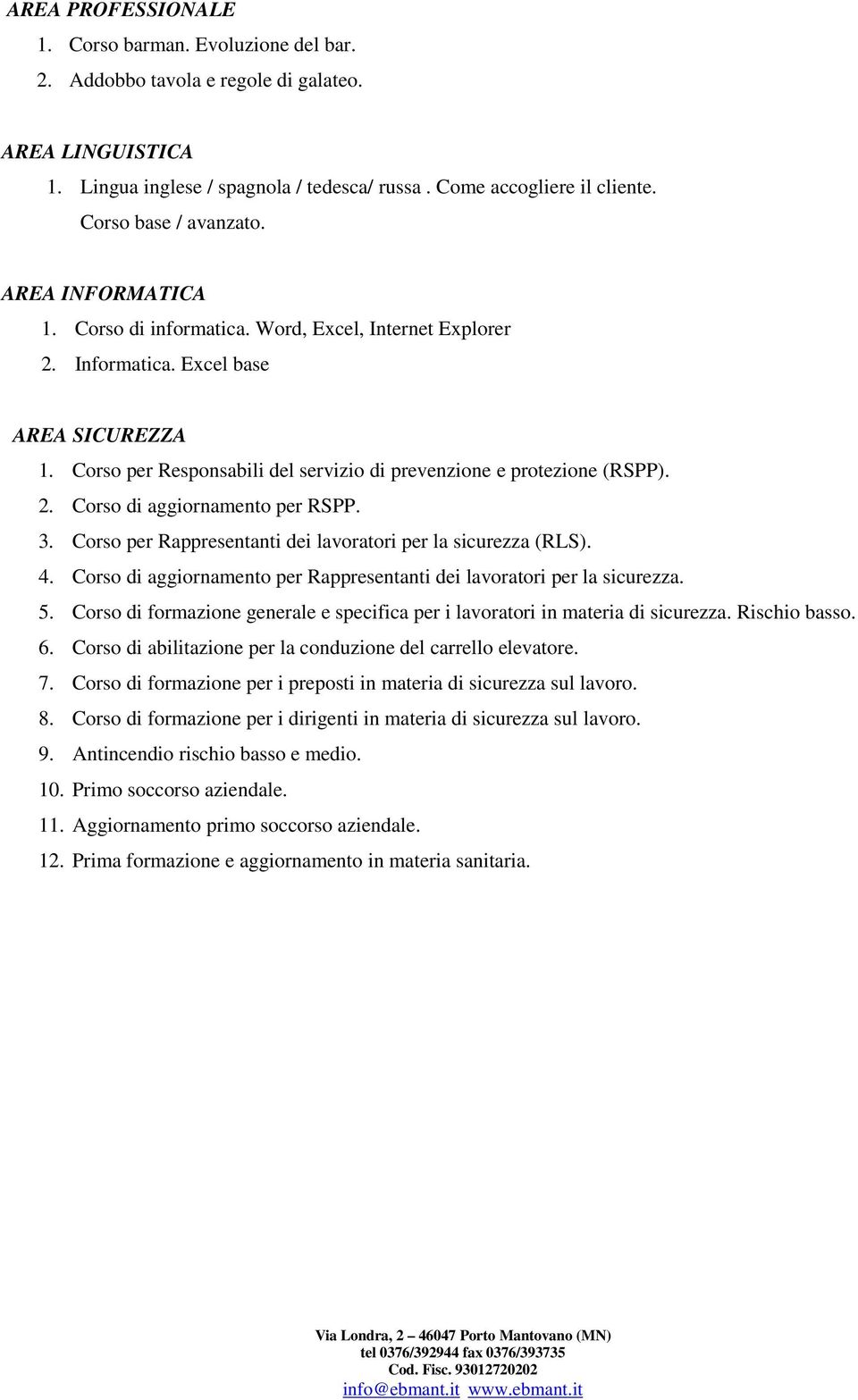 AREA PROFESSIONALE
1. Corso barman. Evoluzione del bar.
2. Addobbo tavola e regole di galateo.

AREA LINGUISTICA
1. Lingua inglese / spagnola / tedesca/ russa . Come accogliere il cliente. Corso base / avanzato.

AREA INFORMATICA
1. Corso di informatica. Word, Excel, Internet Explorer
2. Informatica. Excel base

AREA SICUREZZA
1. Corso per Responsabili del servizio di prevenzione e protezione (RSPP).
2. Corso di aggiornamento per RSPP.
3. Corso per Rappresentanti dei lavoratori per la sicurezza (RLS).
4. Corso di aggiornamento per Rappresentanti dei lavoratori per la sicurezza.
5. Corso di formazione generale e specifica per i lavoratori in materia di sicurezza. Rischio basso.
6. Corso di abilitazione per la conduzione del carrello elevatore.
7. Corso di formazione per i preposti in materia di sicurezza sul lavoro.
8. Corso di formazione per i dirigenti in materia di sicurezza sul lavoro.
9. Antincendio rischio basso e medio.
10. Primo soccorso aziendale.
11. Aggiornamento primo soccorso aziendale.
12. Prima formazione e aggiornamento in materia sanitaria.

Via Londra, 2 – 46047 Porto Mantovano (MN)
tel 0376/392944 fax 0376/393735
Cod. Fisc. 93012720202
info@ebmant.it www.ebmant.it